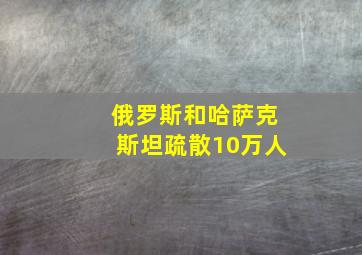 俄罗斯和哈萨克斯坦疏散10万人